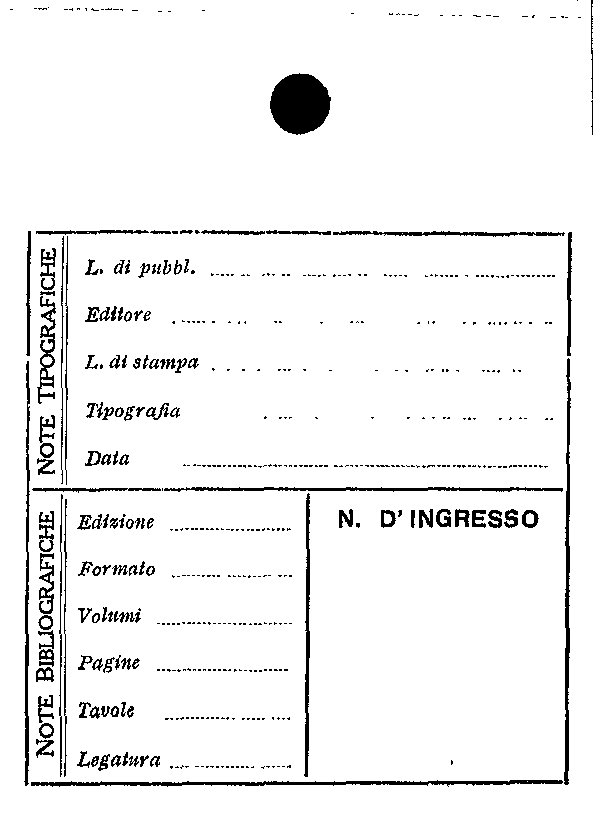 NOTE TIPOGRAFICHE

L. di pubbl. ____

Editore ____

L. di stampa ____

Tipografia ____

Data ____

NOTE BIBLIOGRAFICHE

Edizione ____

Formato ____

Volumi ____

Pagine ____

Tavole ____

Legatura ____

N. D' INGRESSO